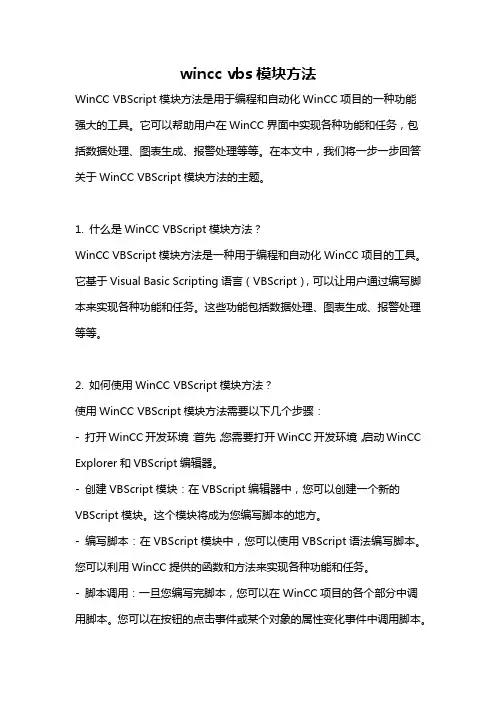 wincc vbs 模块方法

WinCC VBScript 模块方法是用于编程和自动化 WinCC 项目的一种功能强大的工具。它可以帮助用户在 WinCC 界面中实现各种功能和任务，包括数据处理、图表生成、报警处理等等。在本文中，我们将一步一步回答关于 WinCC VBScript 模块方法的主题。

1. 什么是 WinCC VBScript 模块方法？
WinCC VBScript 模块方法是一种用于编程和自动化 WinCC 项目的工具。它基于 Visual Basic Scripting 语言（VBScript），可以让用户通过编写脚本来实现各种功能和任务。这些功能包括数据处理、图表生成、报警处理等等。

2. 如何使用 WinCC VBScript 模块方法？
使用 WinCC VBScript 模块方法需要以下几个步骤：
- 打开 WinCC 开发环境：首先，您需要打开 WinCC 开发环境，启动 WinCC Explorer 和 VBScript 编辑器。
- 创建 VBScript 模块：在 VBScript 编辑器中，您可以创建一个新的 VBScript 模块。这个模块将成为您编写脚本的地方。
- 编写脚本：在 VBScript 模块中，您可以使用 VBScript 语法编写脚本。您可以利用 WinCC 提供的函数和方法来实现各种功能和任务。
- 脚本调用：一旦您编写完脚本，您可以在 WinCC 项目的各个部分中调用脚本。您可以在按钮的点击事件或某个对象的属性变化事件中调用脚本。